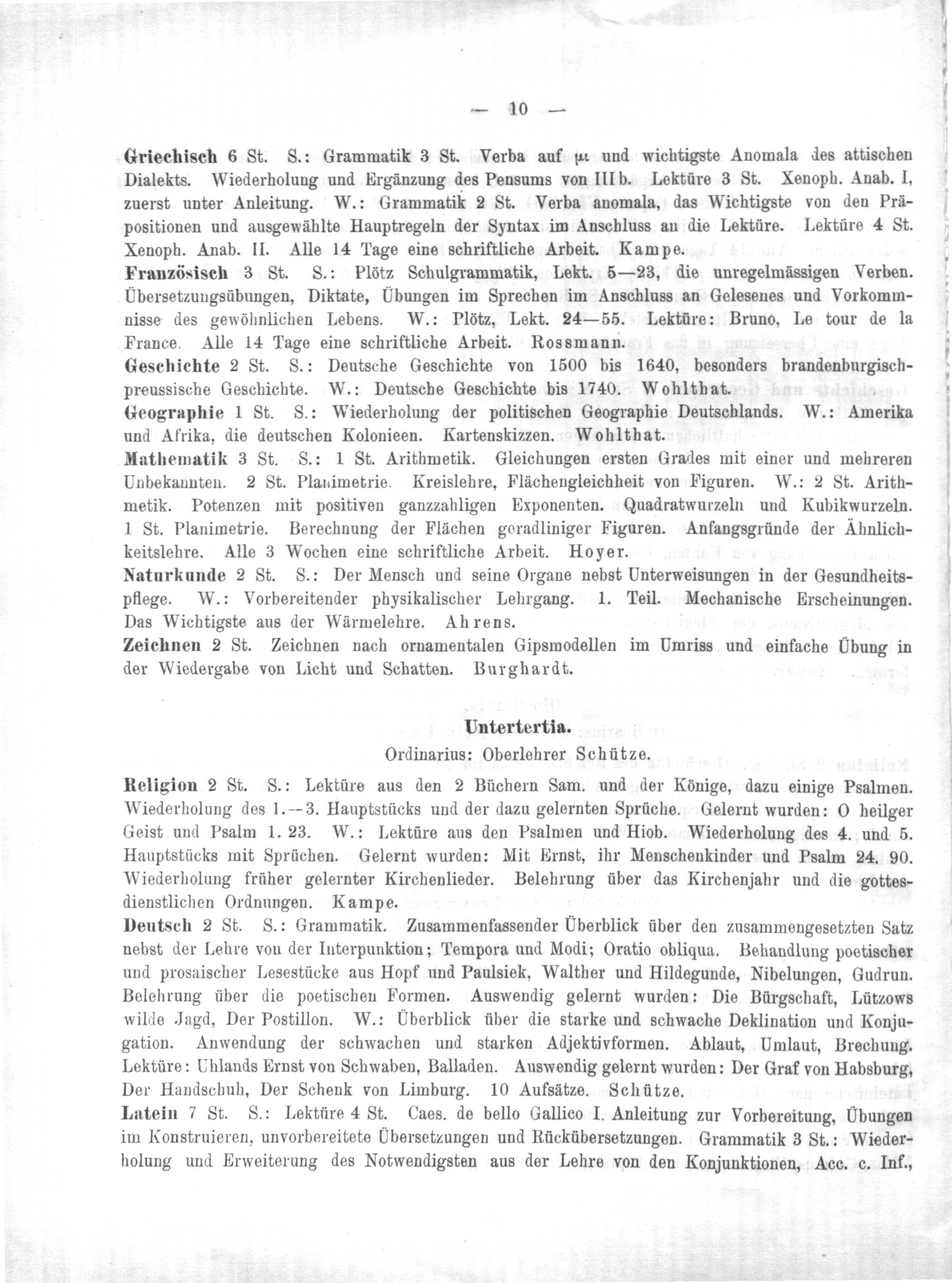 — 10 —

Griechisch 6 St. S.: Grammatik 3 St. Verba auf μι und wichtigste Anomala des attischen Dialekts. Wiederholung und Ergänzung des Pensums von III b. Lektüre 3 St. Xenoph. Anab. I, zuerst unter Anleitung. W.: Grammatik 2 St. Verba anomala, das Wichtigste von den Präpositionen und ausgewählte Hauptregeln der Syntax im Anschluss an die Lektüre. Lektüre 4 St. Xenoph. Anab. II. Alle 14 Tage eine schriftliche Arbeit. Kampe.
Französisch 3 St. S.: Plötz Schulgrammatik, Lekt. 5—23, die unregelmässigen Verben. Übersetzungsübungen, Diktate, Übungen im Sprechen im Anschluss an Gelesenes und Vorkommnisse des gewöhnlichen Lebens. W.: Plötz, Lekt. 24—55. Lektüre: Bruno, Le tour de la France. Alle 14 Tage eine schriftliche Arbeit. Rossmann.
Geschichte 2 St. S.: Deutsche Geschichte von 1500 bis 1640, besonders brandenburgisch-preussische Geschichte. W.: Deutsche Geschichte bis 1740. Wohlthat.
Geographie 1 St. S.: Wiederholung der politischen Geographie Deutschlands. W.: Amerika und Afrika, die deutschen Kolonieen. Kartenskizzen. Wohlthat.
Mathematik 3 St. S.: 1 St. Arithmetik. Gleichungen ersten Grades mit einer und mehreren Unbekannten. 2 St. Planimetrie. Kreislehre, Flächengleichheit von Figuren. W.: 2 St. Arithmetik. Potenzen mit positiven ganzzahligen Exponenten. Quadratwurzeln und Kubikwurzeln. 1 St. Planimetrie. Berechnung der Flächen geradliniger Figuren. Anfangsgründe der Ähnlichkeitslehre. Alle 3 Wochen eine schriftliche Arbeit. Hoyer.
Naturkunde 2 St. S.: Der Mensch und seine Organe nebst Unterweisungen in der Gesundheitspflege. W.: Vorbereitender physikalischer Lehrgang. 1. Teil. Mechanische Erscheinungen. Das Wichtigste aus der Wärmelehre. Ahrens.
Zeichnen 2 St. Zeichnen nach ornamentalen Gipsmodellen im Umriss und einfache Übung in der Wiedergabe von Licht und Schatten. Burghardt.

Untertertia.
Ordinarius: Oberlehrer Schütze.

Religion 2 St. S.: Lektüre aus den 2 Büchern Sam. und der Könige, dazu einige Psalmen. Wiederholung des 1.—3. Hauptstücks und der dazu gelernten Sprüche. Gelernt wurden: O heilger Geist und Psalm 1. 23. W.: Lektüre aus den Psalmen und Hiob. Wiederholung des 4. und 5. Hauptstücks mit Sprüchen. Gelernt wurden: Mit Ernst, ihr Menschenkinder und Psalm 24. 90. Wiederholung früher gelernter Kirchenlieder. Belehrung über das Kirchenjahr und die gottesdienstlichen Ordnungen. Kampe.
Deutsch 2 St. S.: Grammatik. Zusammenfassender Überblick über den zusammengesetzten Satz nebst der Lehre von der Interpunktion; Tempora und Modi; Oratio obliqua. Behandlung poetischer und prosaischer Lesestücke aus Hopf und Paulsiek, Walther und Hildegunde, Nibelungen, Gudrun. Belehrung über die poetischen Formen. Auswendig gelernt wurden: Die Bürgschaft, Lützows wilde Jagd, Der Postillon. W.: Überblick über die starke und schwache Deklination und Konjugation. Anwendung der schwachen und starken Adjektivformen. Ablaut, Umlaut, Brechung. Lektüre: Uhlands Ernst von Schwaben, Balladen. Auswendig gelernt wurden: Der Graf von Habsburg, Der Handschuh, Der Schenk von Limburg. 10 Aufsätze. Schütze.
Latein 7 St. S.: Lektüre 4 St. Caes. de bello Gallico I. Anleitung zur Vorbereitung, Übungen im Konstruieren, unvorbereitete Übersetzungen und Rückübersetzungen. Grammatik 3 St.: Wiederholung und Erweiterung des Notwendigsten aus der Lehre von den Konjunktionen, Acc. c. Inf.,